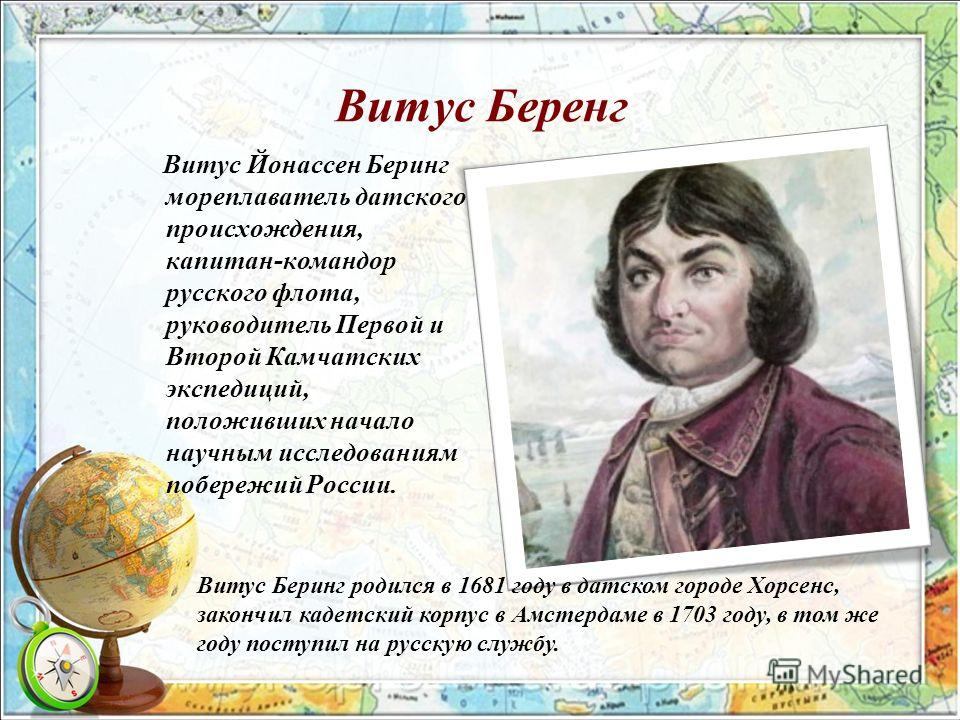 Витус Беренг

Витус Йонассен Беринг мореплаватель датского происхождения, капитан-командор русского флота, руководитель Первой и Второй Камчатских экспедиций, положивших начало научным исследованиям побережий России.

Витус Беринг родился в 1681 году в датском городе Хорсенс, закончил кадетский корпус в Амстердаме в 1703 году, в том же году поступил на русскую службу.

MyShared